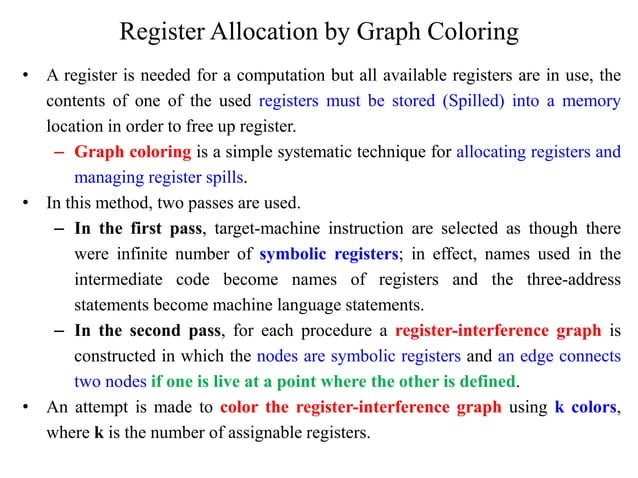 Register Allocation by Graph Coloring

• A register is needed for a computation but all available registers are in use, the contents of one of the used registers must be stored (Spilled) into a memory location in order to free up register.

– Graph coloring is a simple systematic technique for allocating registers and managing register spills.

• In this method, two passes are used.

– In the first pass, target-machine instruction are selected as though there were infinite number of symbolic registers; in effect, names used in the intermediate code become names of registers and the three-address statements become machine language statements.

– In the second pass, for each procedure a register-interference graph is constructed in which the nodes are symbolic registers and an edge connects two nodes if one is live at a point where the other is defined.

• An attempt is made to color the register-interference graph using k colors, where k is the number of assignable registers.